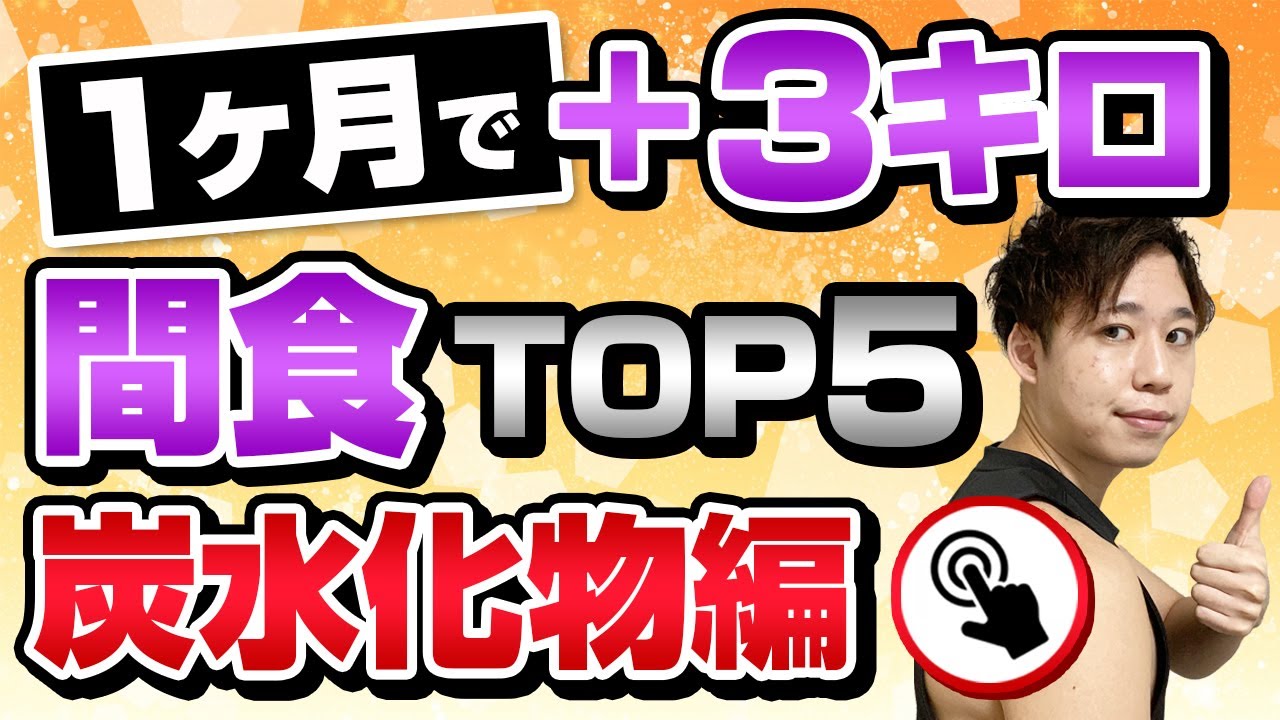 1ヶ月で ＋3キロ

間食 TOP5

炭水化物編